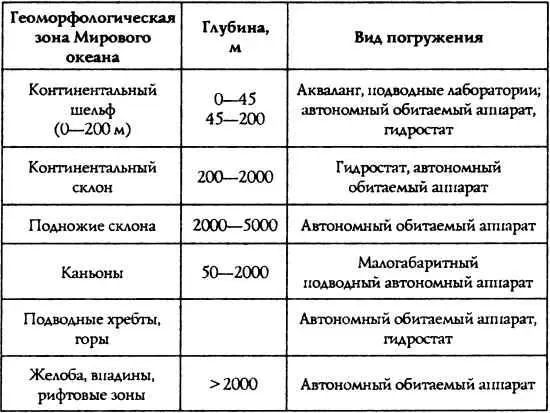 | Геоморфологическая зона Мирового океана | Глубина, м | Вид погружения |
|---|---|---|
| Континентальный шельф (0—200 м) | 0—45 45—200 | Акваланг, подводные лаборатории; автономный обитаемый аппарат, гидростат |
| Континентальный склон | 200—2000 | Гидростат, автономный обитаемый аппарат |
| Подножие склона | 2000—5000 | Автономный обитаемый аппарат |
| Каньоны | 50—2000 | Малогабаритный подводный автономный аппарат |
| Подводные хребты, горы | | Автономный обитаемый аппарат, гидростат |
| Желоба, впадины, рифтовые зоны | > 2000 | Автономный обитаемый аппарат |